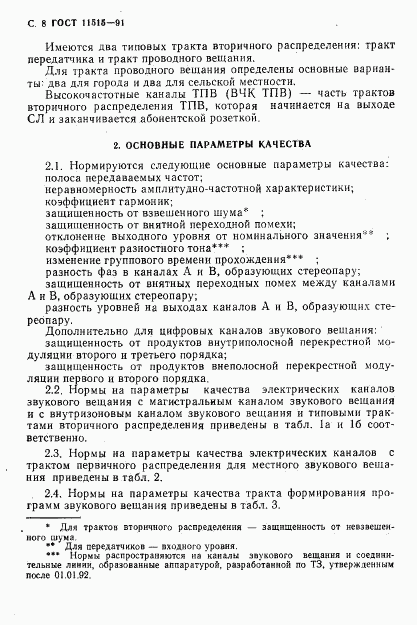 С. 8 ГОСТ 11515—91

Имеются два типовых тракта вторичного распределения: тракт передатчика и тракт проводного вещания.

Для тракта проводного вещания определены основные варианты: два для города и два для сельской местности.

Высокочастотные каналы ТПВ (ВЧК ТПВ) — часть трактов вторичного распределения ТПВ, которая начинается на выходе СЛ и заканчивается абонентской розеткой.

2. ОСНОВНЫЕ ПАРАМЕТРЫ КАЧЕСТВА

2.1. Нормируются следующие основные параметры качества:
полоса передаваемых частот;
неравномерность амплитудно-частотной характеристики;
коэффициент гармоник;
защищенность от взвешенного шума* ;
защищенность от внятной переходной помехи;
отклонение выходного уровня от номинального значения** ;
коэффициент разностного тона*** ;
изменение группового времени прохождения*** ;
разность фаз в каналах А и В, образующих стереопару;
защищенность от внятных переходных помех между каналами А и В, образующих стереопару;
разность уровней на выходах каналов А и В, образующих стереопару.

Дополнительно для цифровых каналов звукового вещания:
защищенность от продуктов внутриполосной перекрестной модуляции второго и третьего порядка;
защищенность от продуктов внеполосной перекрестной модуляции первого и второго порядка.

2.2. Нормы на параметры качества электрических каналов звукового вещания с магистральным каналом звукового вещания и с внутризоновым каналом звукового вещания и типовыми трактами вторичного распределения приведены в табл. 1а и 1б соответственно.

2.3. Нормы на параметры качества электрических каналов с трактом первичного распределения для местного звукового вещания приведены в табл. 2.

2.4. Нормы на параметры качества тракта формирования программ звукового вещания приведены в табл. 3.

* Для трактов вторичного распределения — защищенность от невзвешенного шума.
** Для передатчиков — входного уровня.
*** Нормы распространяются на каналы звукового вещания и соединительные линии, образованные аппаратурой, разработанной по ТЗ, утвержденным после 01.01.92.